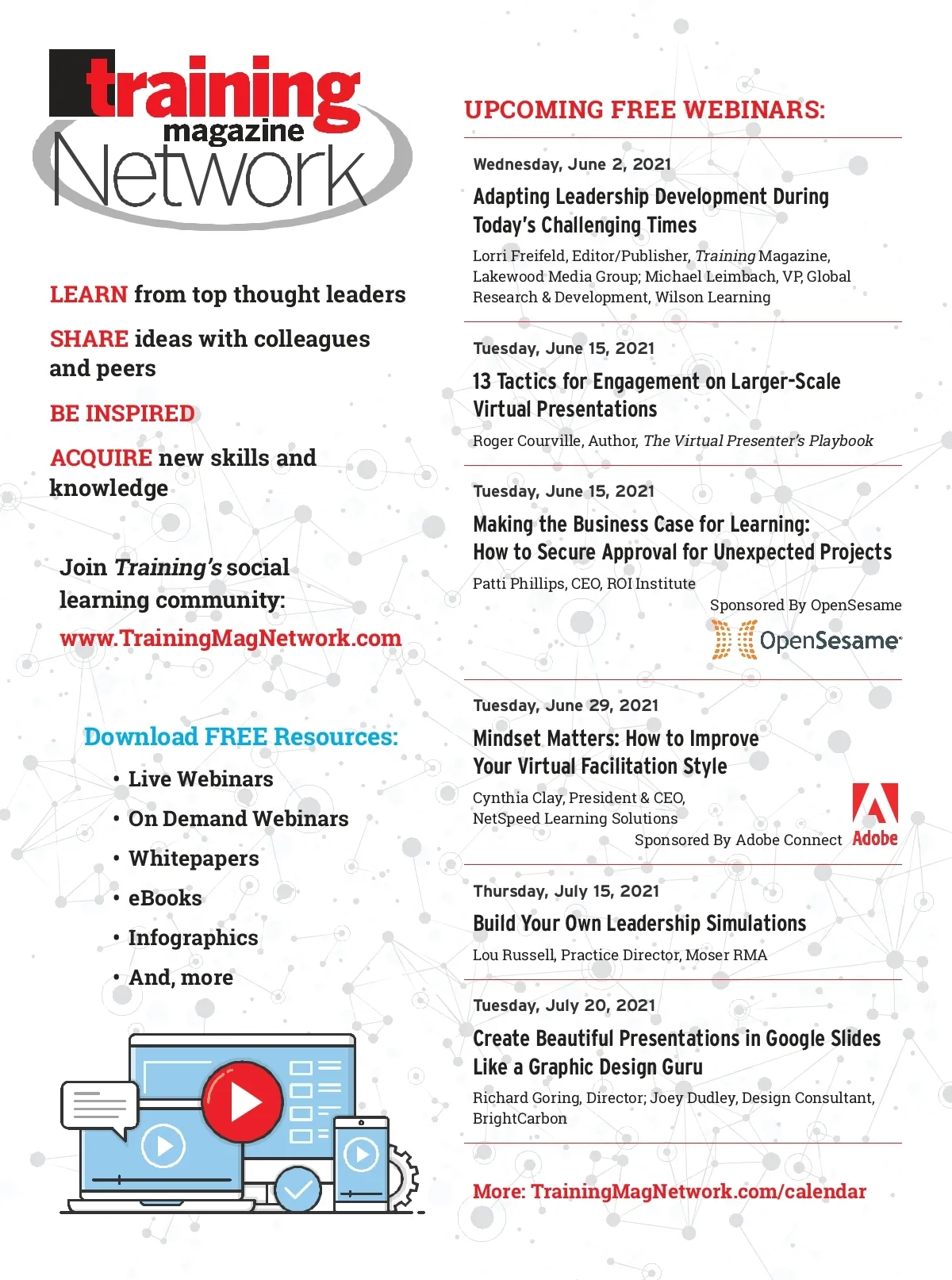 training magazine Network

LEARN from top thought leaders

SHARE ideas with colleagues and peers

BE INSPIRED

ACQUIRE new skills and knowledge

Join Training's social learning community:
www.TrainingMagNetwork.com

Download FREE Resources:
• Live Webinars
• On Demand Webinars
• Whitepapers
• eBooks
• Infographics
• And, more

UPCOMING FREE WEBINARS:

Wednesday, June 2, 2021
Adapting Leadership Development During Today's Challenging Times
Lorri Freifeld, Editor/Publisher, Training Magazine, Lakewood Media Group; Michael Leimbach, VP, Global Research & Development, Wilson Learning

Tuesday, June 15, 2021
13 Tactics for Engagement on Larger-Scale Virtual Presentations
Roger Courville, Author, The Virtual Presenter's Playbook

Tuesday, June 15, 2021
Making the Business Case for Learning: How to Secure Approval for Unexpected Projects
Patti Phillips, CEO, ROI Institute
Sponsored By OpenSesame
OpenSesame

Tuesday, June 29, 2021
Mindset Matters: How to Improve Your Virtual Facilitation Style
Cynthia Clay, President & CEO, NetSpeed Learning Solutions
Sponsored By Adobe Connect
Adobe

Thursday, July 15, 2021
Build Your Own Leadership Simulations
Lou Russell, Practice Director, Moser RMA

Tuesday, July 20, 2021
Create Beautiful Presentations in Google Slides Like a Graphic Design Guru
Richard Goring, Director; Joey Dudley, Design Consultant, BrightCarbon

More: TrainingMagNetwork.com/calendar